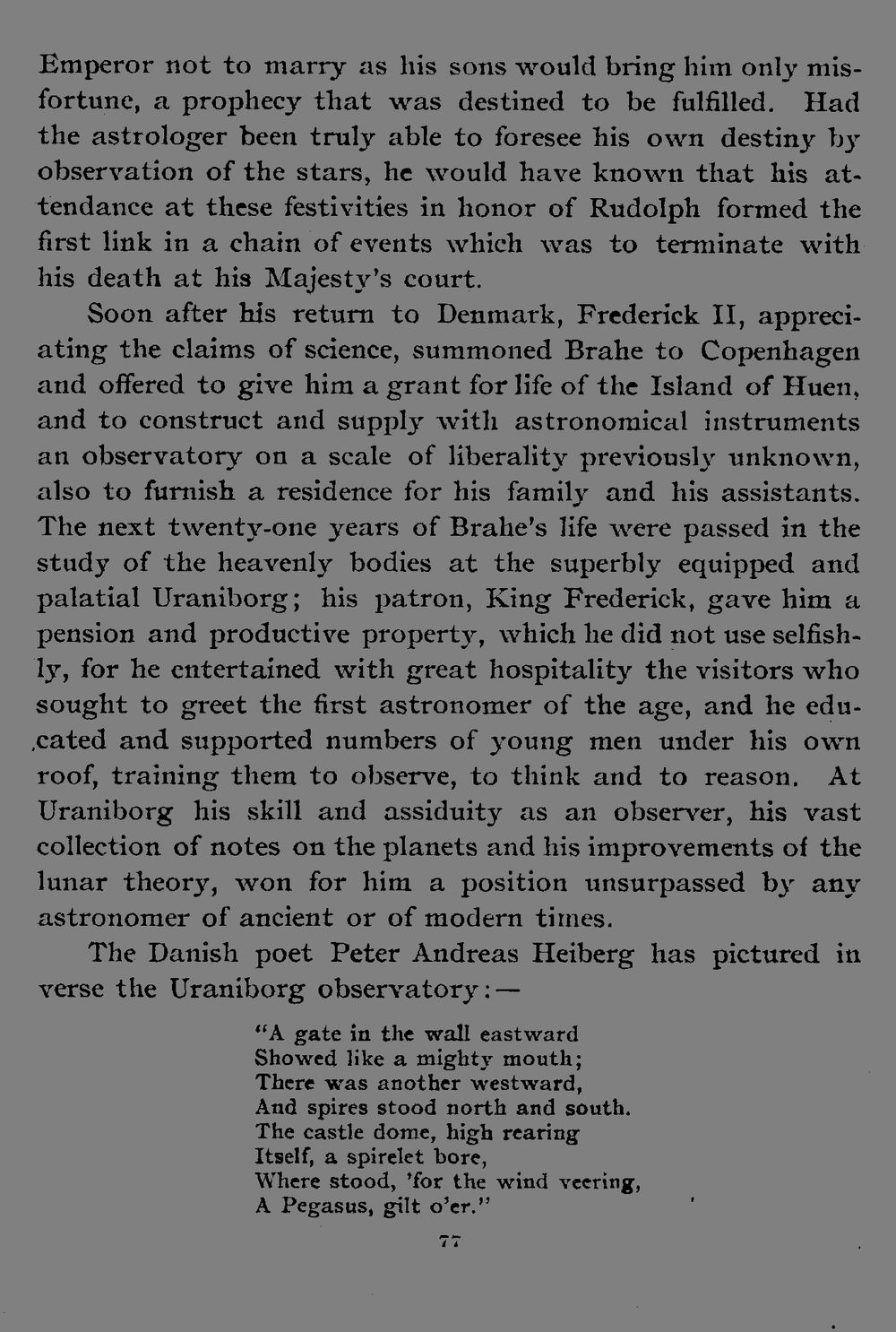 Emperor not to marry as his sons would bring him only misfortune, a prophecy that was destined to be fulfilled. Had the astrologer been truly able to foresee his own destiny by observation of the stars, he would have known that his attendance at these festivities in honor of Rudolph formed the first link in a chain of events which was to terminate with his death at his Majesty's court.

Soon after his return to Denmark, Frederick II, appreciating the claims of science, summoned Brahe to Copenhagen and offered to give him a grant for life of the Island of Huen, and to construct and supply with astronomical instruments an observatory on a scale of liberality previously unknown, also to furnish a residence for his family and his assistants. The next twenty-one years of Brahe's life were passed in the study of the heavenly bodies at the superbly equipped and palatial Uraniborg; his patron, King Frederick, gave him a pension and productive property, which he did not use selfishly, for he entertained with great hospitality the visitors who sought to greet the first astronomer of the age, and he educated and supported numbers of young men under his own roof, training them to observe, to think and to reason. At Uraniborg his skill and assiduity as an observer, his vast collection of notes on the planets and his improvements of the lunar theory, won for him a position unsurpassed by any astronomer of ancient or of modern times.

The Danish poet Peter Andreas Heiberg has pictured in verse the Uraniborg observatory:—

"A gate in the wall eastward
Showed like a mighty mouth;
There was another westward,
And spires stood north and south.
The castle dome, high rearing
Itself, a spirelet bore,
Where stood, 'for the wind veering,
A Pegasus, gilt o'er."

77